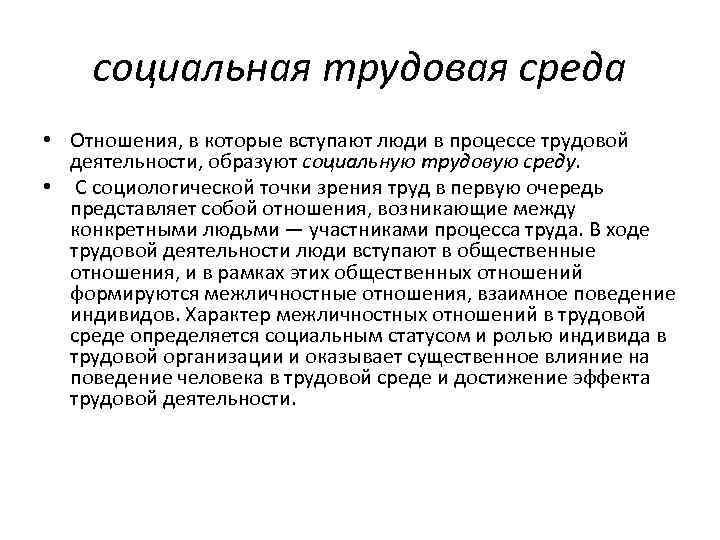 социальная трудовая среда

• Отношения, в которые вступают люди в процессе трудовой деятельности, образуют социальную трудовую среду.

• С социологической точки зрения труд в первую очередь представляет собой отношения, возникающие между конкретными людьми — участниками процесса труда. В ходе трудовой деятельности люди вступают в общественные отношения, и в рамках этих общественных отношений формируются межличностные отношения, взаимное поведение индивидов. Характер межличностных отношений в трудовой среде определяется социальным статусом и ролью индивида в трудовой организации и оказывает существенное влияние на поведение человека в трудовой среде и достижение эффекта трудовой деятельности.